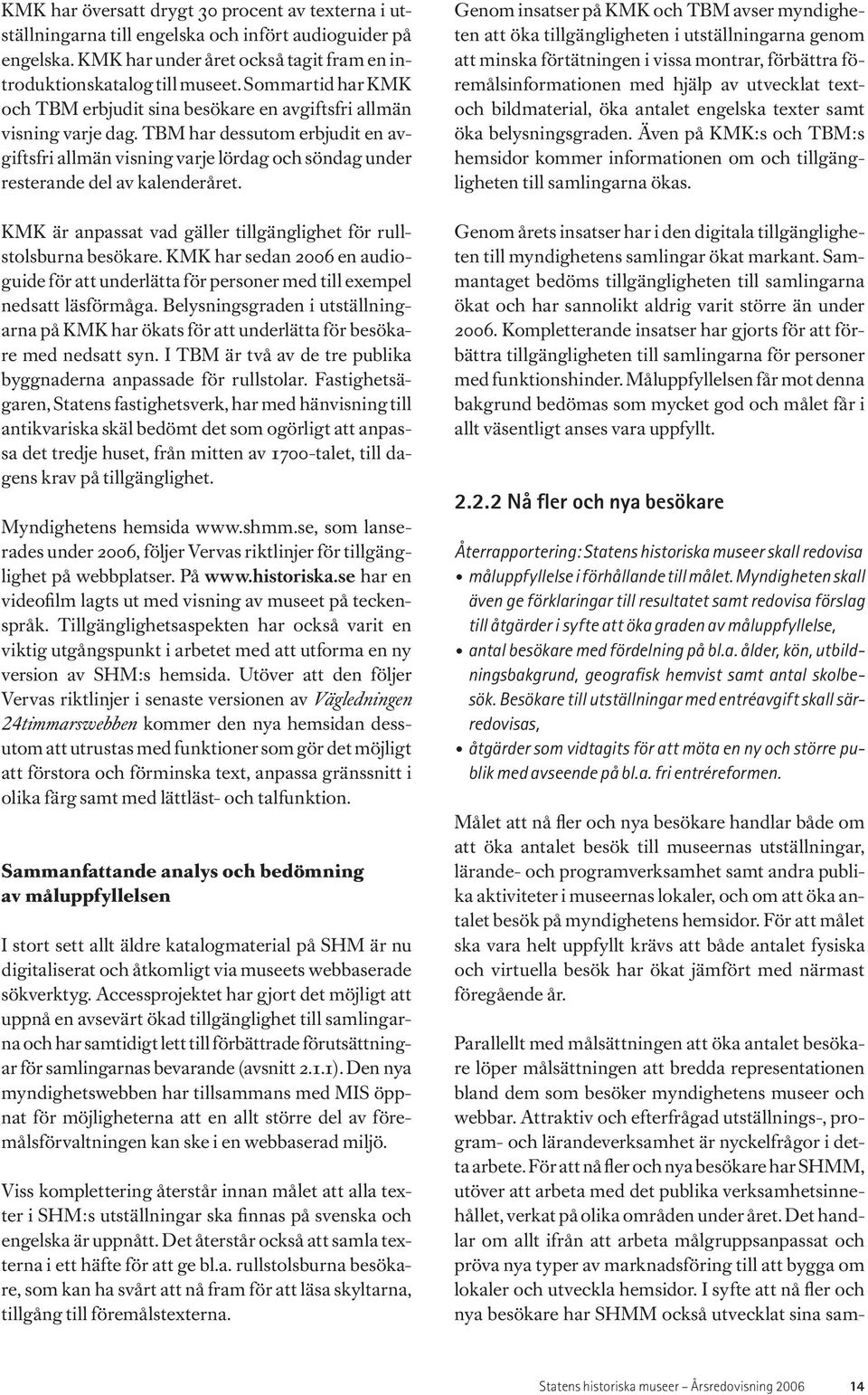 KMK har översatt drygt 30 procent av texterna i utställningarna till engelska och infört audioguider på engelska. KMK har under året också tagit fram en introduktionskatalog till museet. Sommartid har KMK och TBM erbjudit sina besökare en avgiftsfri allmän visning varje dag. TBM har dessutom erbjudit en avgiftsfri allmän visning varje lördag och söndag under resterande del av kalenderåret.

KMK är anpassat vad gäller tillgänglighet för rullstolsburna besökare. KMK har sedan 2006 en audioguide för att underlätta för personer med till exempel nedsatt läsförmåga. Belysningsgraden i utställningarna på KMK har ökats för att underlätta för besökare med nedsatt syn. I TBM är två av de tre publika byggnaderna anpassade för rullstolar. Fastighetsägaren, Statens fastighetsverk, har med hänvisning till antikvariska skäl bedömt det som ogörligt att anpassa det tredje huset, från mitten av 1700-talet, till dagens krav på tillgänglighet.

Myndighetens hemsida www.shmm.se, som lanserades under 2006, följer Vervas riktlinjer för tillgänglighet på webbplatser. På www.historiska.se har en videofilm lagts ut med visning av museet på teckenspråk. Tillgänglighetsaspekten har också varit en viktig utgångspunkt i arbetet med att utforma en ny version av SHM:s hemsida. Utöver att den följer Vervas riktlinjer i senaste versionen av Vägledningen 24timmarswebben kommer den nya hemsidan dessutom att utrustas med funktioner som gör det möjligt att förstora och förminska text, anpassa gränssnitt i olika färg samt med lättläst- och talfunktion.

Sammanfattande analys och bedömning av måluppfyllelsen

I stort sett allt äldre katalogmaterial på SHM är nu digitaliserat och åtkomligt via museets webbaserade sökverktyg. Accessprojektet har gjort det möjligt att uppnå en avsevärt ökad tillgänglighet till samlingarna och har samtidigt lett till förbättrade förutsättningar för samlingarnas bevarande (avsnitt 2.1.1). Den nya myndighetswebben har tillsammans med MIS öppnat för möjligheterna att en allt större del av föremålsförvaltningen kan ske i en webbaserad miljö.

Viss komplettering återstår innan målet att alla texter i SHM:s utställningar ska finnas på svenska och engelska är uppnått. Det återstår också att samla texterna i ett häfte för att ge bl.a. rullstolsburna besökare, som kan ha svårt att nå fram för att läsa skyltarna, tillgång till föremålstexterna.

Genom insatser på KMK och TBM avser myndigheten att öka tillgängligheten i utställningarna genom att minska förtätningen i vissa montrar, förbättra föremålsinformationen med hjälp av utvecklat text- och bildmaterial, öka antalet engelska texter samt öka belysningsgraden. Även på KMK:s och TBM:s hemsidor kommer informationen om och tillgängligheten till samlingarna ökas.

Genom årets insatser har i den digitala tillgängligheten till myndighetens samlingar ökat markant. Sammantaget bedöms tillgängligheten till samlingarna ökat och har sannolikt aldrig varit större än under 2006. Kompletterande insatser har gjorts för att förbättra tillgängligheten till samlingarna för personer med funktionshinder. Måluppfyllelsen får mot denna bakgrund bedömas som mycket god och målet får i allt väsentligt anses vara uppfyllt.

2.2.2 Nå fler och nya besökare

Återrapportering: Statens historiska museer skall redovisa
• måluppfyllelse i förhållande till målet. Myndigheten skall även ge förklaringar till resultatet samt redovisa förslag till åtgärder i syfte att öka graden av måluppfyllelse,
• antal besökare med fördelning på bl.a. ålder, kön, utbildningsbakgrund, geografisk hemvist samt antal skolbesök. Besökare till utställningar med entréavgift skall särredovisas,
• åtgärder som vidtagits för att möta en ny och större publik med avseende på bl.a. fri entréreformen.

Målet att nå fler och nya besökare handlar både om att öka antalet besök till museernas utställningar, lärande- och programverksamhet samt andra publika aktiviteter i museernas lokaler, och om att öka antalet besök på myndighetens hemsidor. För att målet ska vara helt uppfyllt krävs att både antalet fysiska och virtuella besök har ökat jämfört med närmast föregående år.

Parallellt med målsättningen att öka antalet besökare löper målsättningen att bredda representationen bland dem som besöker myndighetens museer och webbar. Attraktiv och efterfrågad utställnings-, program- och lärandeverksamhet är nyckelfrågor i detta arbete. För att nå fler och nya besökare har SHMM, utöver att arbeta med det publika verksamhetsinnehållet, verkat på olika områden under året. Det handlar om allt ifrån att arbeta målgruppsanpassat och pröva nya typer av marknadsföring till att bygga om lokaler och utveckla hemsidor. I syfte att nå fler och nya besökare har SHMM också utvecklat sina sam-

Statens historiska museer – Årsredovisning 2006 14